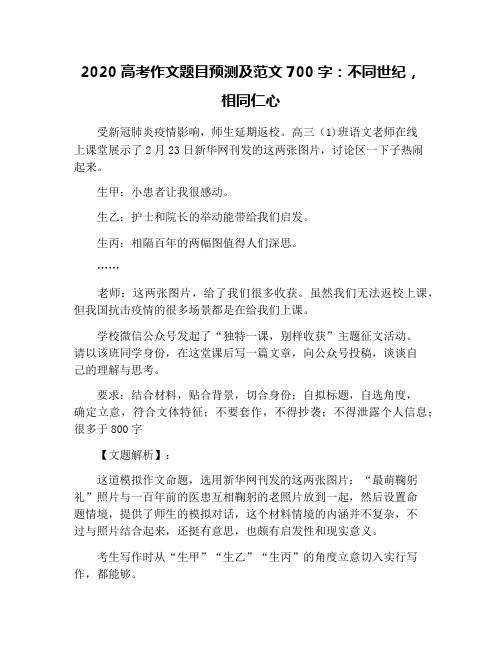 2020 高考作文题目预测及范文 700 字：不同世纪，相同仁心

受新冠肺炎疫情影响，师生延期返校。高三（1)班语文老师在线上课堂展示了 2 月 23 日新华网刊发的这两张图片，讨论区一下子热闹起来。

生甲：小患者让我很感动。

生乙：护士和院长的举动能带给我们启发。

生丙：相隔百年的两幅图值得人们深思。

……

老师：这两张图片，给了我们很多收获。虽然我们无法返校上课，但我国抗击疫情的很多场景都是在给我们上课。

学校微信公众号发起了“独特一课，别样收获”主题征文活动。请以该班同学身份，在这堂课后写一篇文章，向公众号投稿，谈谈自己的理解与思考。

要求：结合材料，贴合背景，切合身份；自拟标题，自选角度，确定立意，符合文体特征；不要套作，不得抄袭；不得泄露个人信息；很多于 800 字

【文题解析】：

这道模拟作文命题，选用新华网刊发的这两张图片：“最萌鞠躬礼”照片与一百年前的医患互相鞠躬的老照片放到一起，然后设置命题情境，提供了师生的模拟对话，这个材料情境的内涵并不复杂，不过与照片结合起来，还挺有意思，也颇有启发性和现实意义。

考生写作时从“生甲”“生乙”“生丙”的角度立意切入实行写作，都能够。